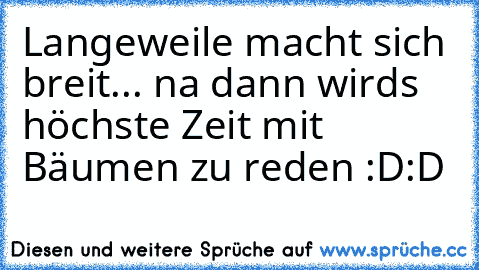 Langeweile macht sich breit... na dann wirds höchste Zeit mit Bäumen zu reden :D:D

Diesen und weitere Sprüche auf www.sprüche.cc